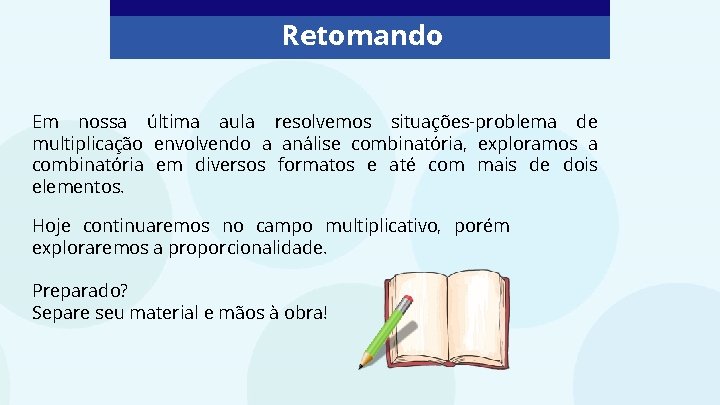 Retomando

Em nossa última aula resolvemos situações-problema de multiplicação envolvendo a análise combinatória, exploramos a combinatória em diversos formatos e até com mais de dois elementos.

Hoje continuaremos no campo multiplicativo, porém exploraremos a proporcionalidade.

Preparado?
Separe seu material e mãos à obra!